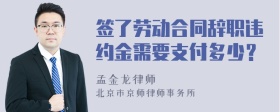 签了劳动合同辞职违约金需要支付多少？

孟金龙律师
北京市京师律师事务所